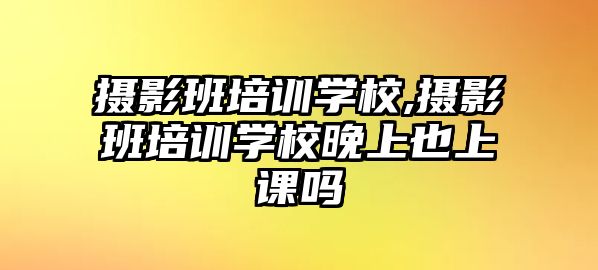 摄影班培训学校,摄影班培训学校晚上也上课吗